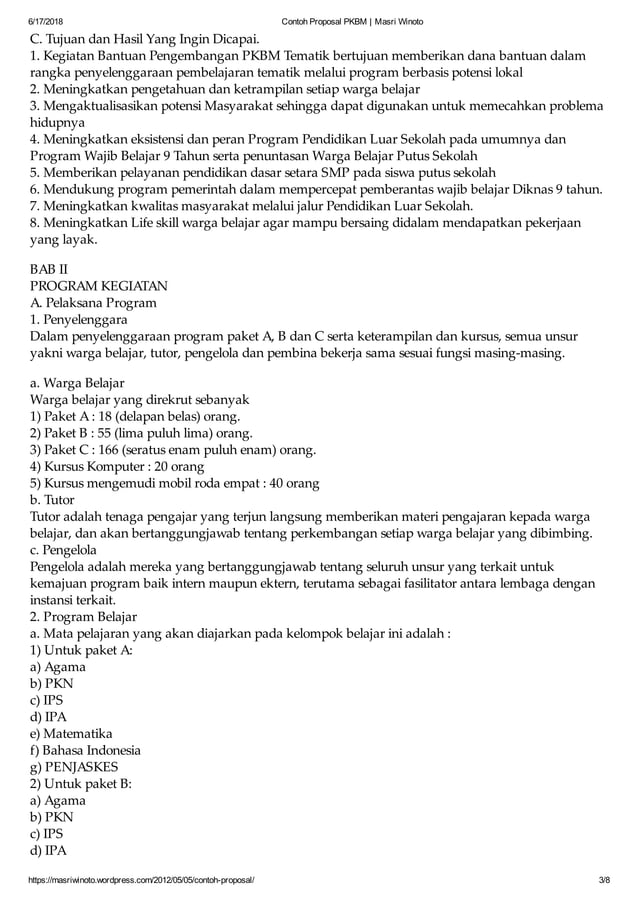 6/17/2018 Contoh Proposal PKBM | Masri Winoto

C. Tujuan dan Hasil Yang Ingin Dicapai.
1. Kegiatan Bantuan Pengembangan PKBM Tematik bertujuan memberikan dana bantuan dalam rangka penyelenggaraan pembelajaran tematik melalui program berbasis potensi lokal
2. Meningkatkan pengetahuan dan ketrampilan setiap warga belajar
3. Mengaktualisasikan potensi Masyarakat sehingga dapat digunakan untuk memecahkan problema hidupnya
4. Meningkatkan eksistensi dan peran Program Pendidikan Luar Sekolah pada umumnya dan Program Wajib Belajar 9 Tahun serta penuntasan Warga Belajar Putus Sekolah
5. Memberikan pelayanan pendidikan dasar setara SMP pada siswa putus sekolah
6. Mendukung program pemerintah dalam mempercepat pemberantas wajib belajar Diknas 9 tahun.
7. Meningkatkan kwalitas masyarakat melalui jalur Pendidikan Luar Sekolah.
8. Meningkatkan Life skill warga belajar agar mampu bersaing didalam mendapatkan pekerjaan yang layak.

BAB II
PROGRAM KEGIATAN
A. Pelaksana Program
1. Penyelenggara
Dalam penyelenggaraan program paket A, B dan C serta keterampilan dan kursus, semua unsur yakni warga belajar, tutor, pengelola dan pembina bekerja sama sesuai fungsi masing-masing.

a. Warga Belajar
Warga belajar yang direkrut sebanyak
1) Paket A : 18 (delapan belas) orang.
2) Paket B : 55 (lima puluh lima) orang.
3) Paket C : 166 (seratus enam puluh enam) orang.
4) Kursus Komputer : 20 orang
5) Kursus mengemudi mobil roda empat : 40 orang
b. Tutor
Tutor adalah tenaga pengajar yang terjun langsung memberikan materi pengajaran kepada warga belajar, dan akan bertanggungjawab tentang perkembangan setiap warga belajar yang dibimbing.
c. Pengelola
Pengelola adalah mereka yang bertanggungjawab tentang seluruh unsur yang terkait untuk kemajuan program baik intern maupun ektern, terutama sebagai fasilitator antara lembaga dengan instansi terkait.
2. Program Belajar
a. Mata pelajaran yang akan diajarkan pada kelompok belajar ini adalah :
1) Untuk paket A:
a) Agama
b) PKN
c) IPS
d) IPA
e) Matematika
f) Bahasa Indonesia
g) PENJASKES
2) Untuk paket B:
a) Agama
b) PKN
c) IPS
d) IPA

https://masriwinoto.wordpress.com/2012/05/05/contoh-proposal/ 3/8